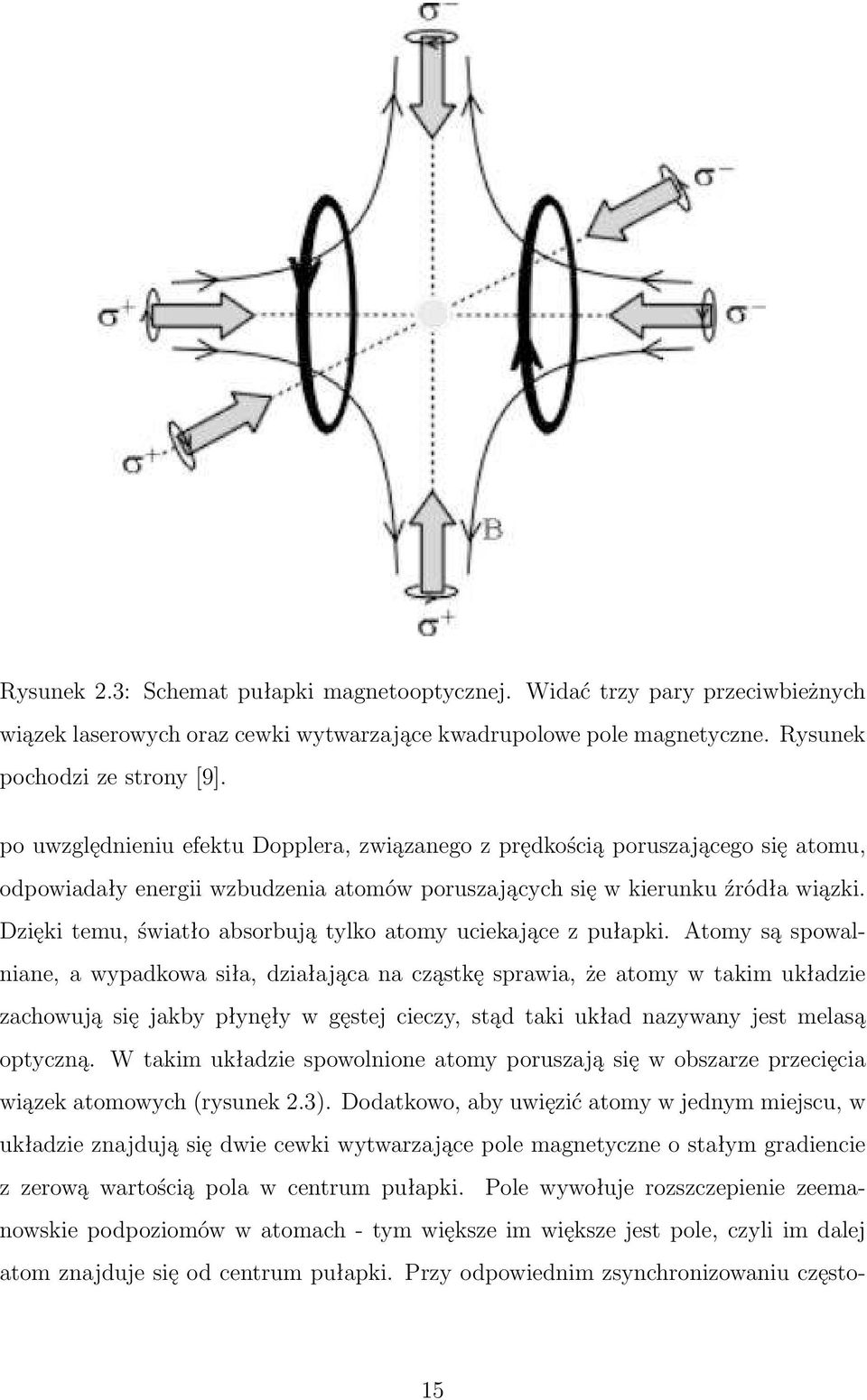 $\sigma^-$

$\sigma^-$

$\sigma^+$

$\sigma^-$

$\sigma^+$

B

$\sigma^+$

Rysunek 2.3: Schemat pułapki magnetooptycznej. Widać trzy pary przeciwbieżnych wiązek laserowych oraz cewki wytwarzające kwadrupolowe pole magnetyczne. Rysunek pochodzi ze strony [9].

po uwzględnieniu efektu Dopplera, związanego z prędkością poruszającego się atomu, odpowiadały energii wzbudzenia atomów poruszających się w kierunku źródła wiązki. Dzięki temu, światło absorbują tylko atomy uciekające z pułapki. Atomy są spowalniane, a wypadkowa siła, działająca na cząstkę sprawia, że atomy w takim układzie zachowują się jakby płynęły w gęstej cieczy, stąd taki układ nazywany jest melasą optyczną. W takim układzie spowolnione atomy poruszają się w obszarze przecięcia wiązek atomowych (rysunek 2.3). Dodatkowo, aby uwięzić atomy w jednym miejscu, w układzie znajdują się dwie cewki wytwarzające pole magnetyczne o stałym gradiencie z zerową wartością pola w centrum pułapki. Pole wywołuje rozszczepienie zeemanowskie podpoziomów w atomach - tym większe im większe jest pole, czyli im dalej atom znajduje się od centrum pułapki. Przy odpowiednim zsynchronizowaniu często-

15